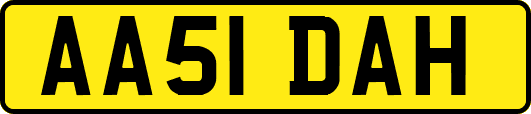 AA51 DAH